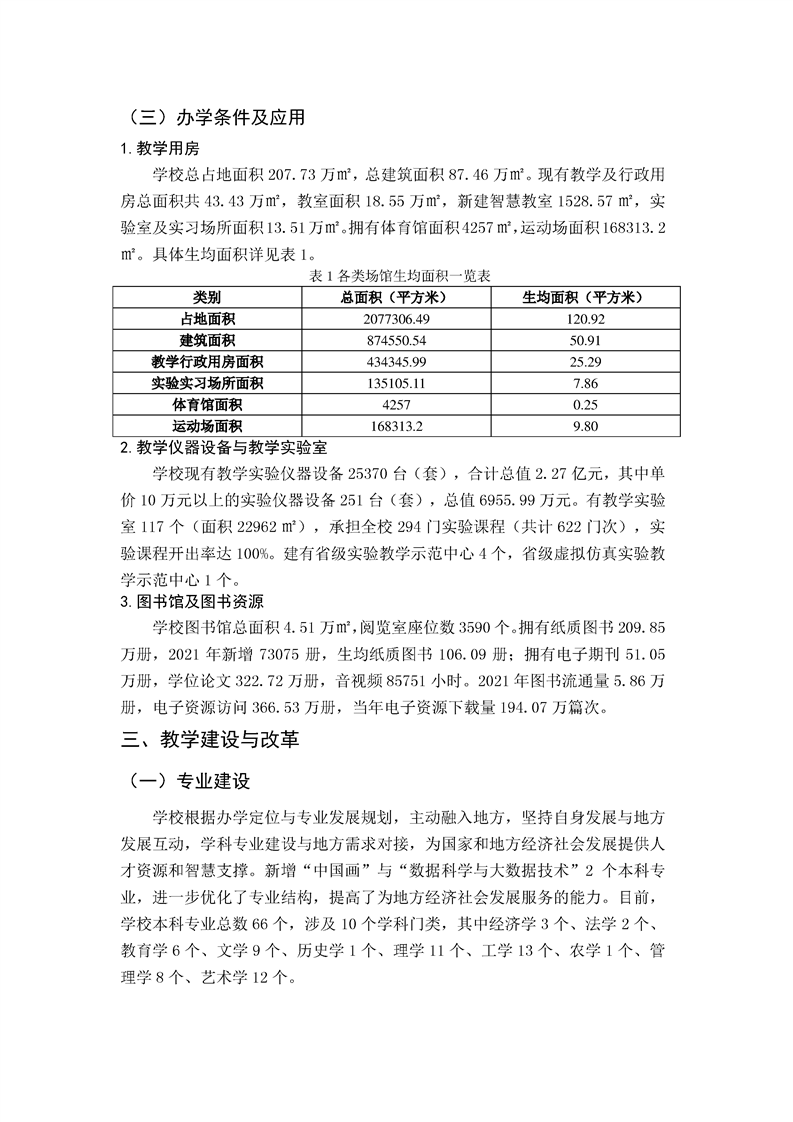 （三）办学条件及应用

1. 教学用房

学校总占地面积 207.73 万㎡，总建筑面积 87.46 万㎡。现有教学及行政用房总面积共 43.43 万㎡，教室面积 18.55 万㎡，新建智慧教室 1528.57 ㎡，实验室及实习场所面积 13.51 万㎡。拥有体育馆面积 4257 ㎡，运动场面积 168313.2 ㎡。具体生均面积详见表 1。

表 1 各类场馆生均面积一览表

| 类别 | 总面积（平方米） | 生均面积（平方米） |
|---|---|---|
| 占地面积 | 2077306.49 | 120.92 |
| 建筑面积 | 874550.54 | 50.91 |
| 教学行政用房面积 | 434345.99 | 25.29 |
| 实验实习场所面积 | 135105.11 | 7.86 |
| 体育馆面积 | 4257 | 0.25 |
| 运动场面积 | 168313.2 | 9.80 |

2. 教学仪器设备与教学实验室

学校现有教学实验仪器设备 25370 台（套），合计总值 2.27 亿元，其中单价 10 万元以上的实验仪器设备 251 台（套），总值 6955.99 万元。有教学实验室 117 个（面积 22962 ㎡），承担全校 294 门实验课程（共计 622 门次），实验课程开出率达 100%。建有省级实验教学示范中心 4 个，省级虚拟仿真实验教学示范中心 1 个。

3. 图书馆及图书资源

学校图书馆总面积 4.51 万㎡，阅览室座位数 3590 个。拥有纸质图书 209.85 万册，2021 年新增 73075 册，生均纸质图书 106.09 册；拥有电子期刊 51.05 万册，学位论文 322.72 万册，音视频 85751 小时。2021 年图书流通量 5.86 万册，电子资源访问 366.53 万册，当年电子资源下载量 194.07 万篇次。

三、教学建设与改革

（一）专业建设

学校根据办学定位与专业发展规划，主动融入地方，坚持自身发展与地方发展互动，学科专业建设与地方需求对接，为国家和地方经济社会发展提供人才资源和智慧支撑。新增“中国画”与“数据科学与大数据技术”2 个本科专业，进一步优化了专业结构，提高了为地方经济社会发展服务的能力。目前，学校本科专业总数 66 个，涉及 10 个学科门类，其中经济学 3 个、法学 2 个、教育学 6 个、文学 9 个、历史学 1 个、理学 11 个、工学 13 个、农学 1 个、管理学 8 个、艺术学 12 个。